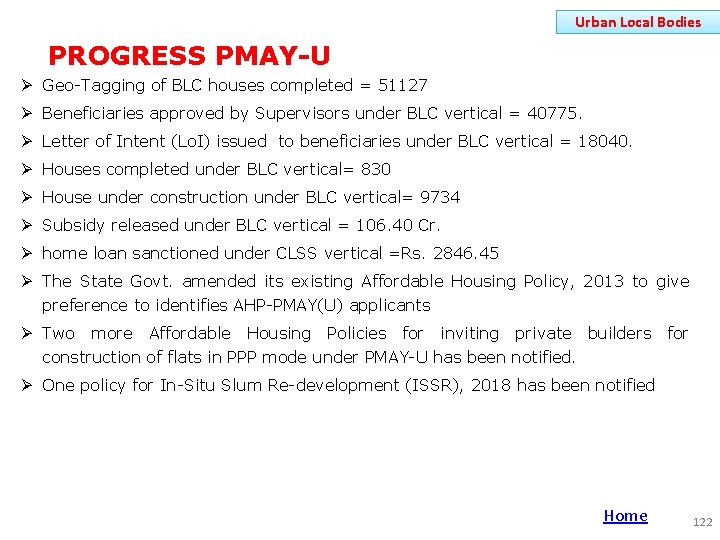 Urban Local Bodies

PROGRESS PMAY-U

➢ Geo-Tagging of BLC houses completed = 51127

➢ Beneficiaries approved by Supervisors under BLC vertical = 40775.

➢ Letter of Intent (LoI) issued to beneficiaries under BLC vertical = 18040.

➢ Houses completed under BLC vertical= 830

➢ House under construction under BLC vertical= 9734

➢ Subsidy released under BLC vertical = 106.40 Cr.

➢ home loan sanctioned under CLSS vertical =Rs. 2846.45

➢ The State Govt. amended its existing Affordable Housing Policy, 2013 to give preference to identifies AHP-PMAY(U) applicants

➢ Two more Affordable Housing Policies for inviting private builders for construction of flats in PPP mode under PMAY-U has been notified.

➢ One policy for In-Situ Slum Re-development (ISSR), 2018 has been notified

Home

122